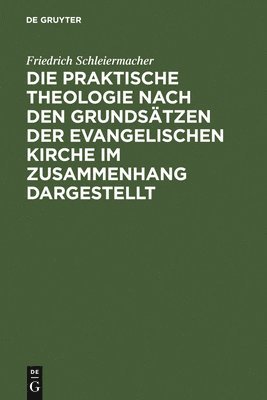 DE GRUYTER

Friedrich Schleiermacher

DIE PRAKTISCHE THEOLOGIE NACH DEN GRUNDSÄTZEN DER EVANGELISCHEN KIRCHE IM ZUSAMMENHANG DARGESTELLT

DE G